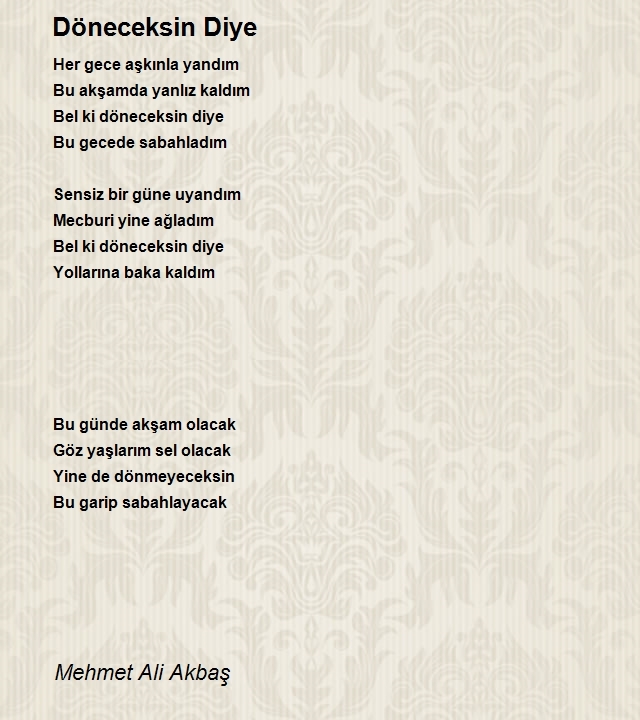 Döneceksin Diye

Her gece aşkınla yandım
Bu akşamda yanlız kaldım
Bel ki döneceksin diye
Bu gecede sabahladım

Sensiz bir güne uyandım
Mecburi yine ağladım
Bel ki döneceksin diye
Yollarına baka kaldım

Bu günde akşam olacak
Göz yaşlarım sel olacak
Yine de dönmeyeceksin
Bu garip sabahlayacak

Mehmet Ali Akbaş